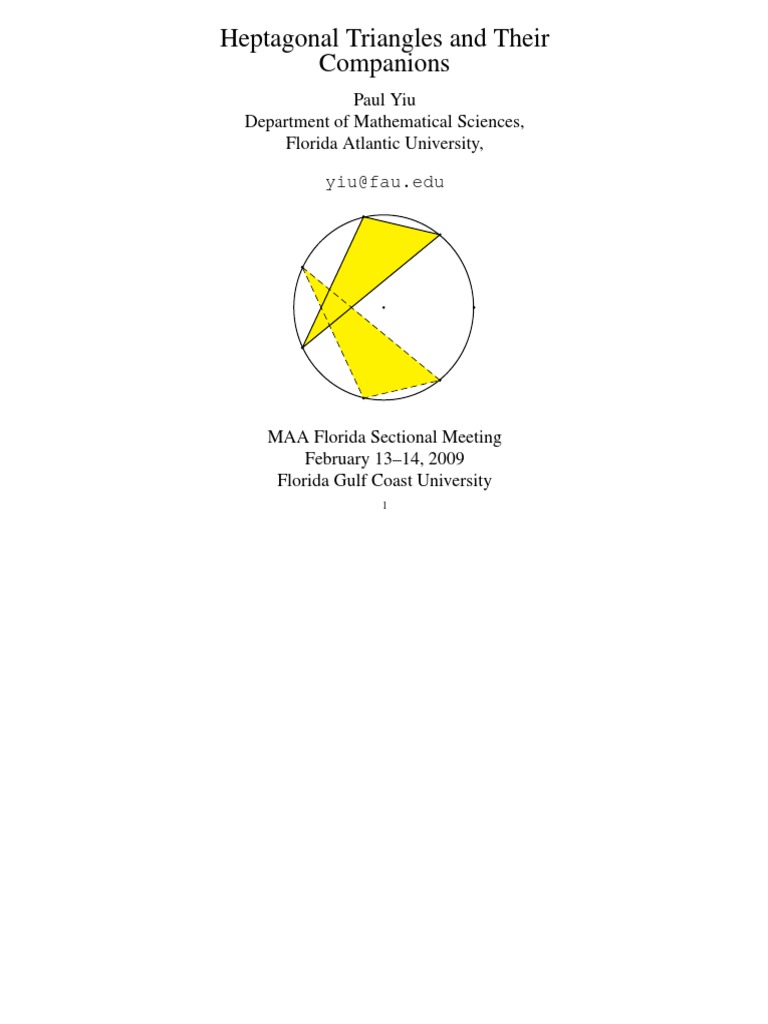 Heptagonal Triangles and Their Companions

Paul Yiu
Department of Mathematical Sciences,
Florida Atlantic University,

yiu@fau.edu

MAA Florida Sectional Meeting
February 13–14, 2009
Florida Gulf Coast University

1